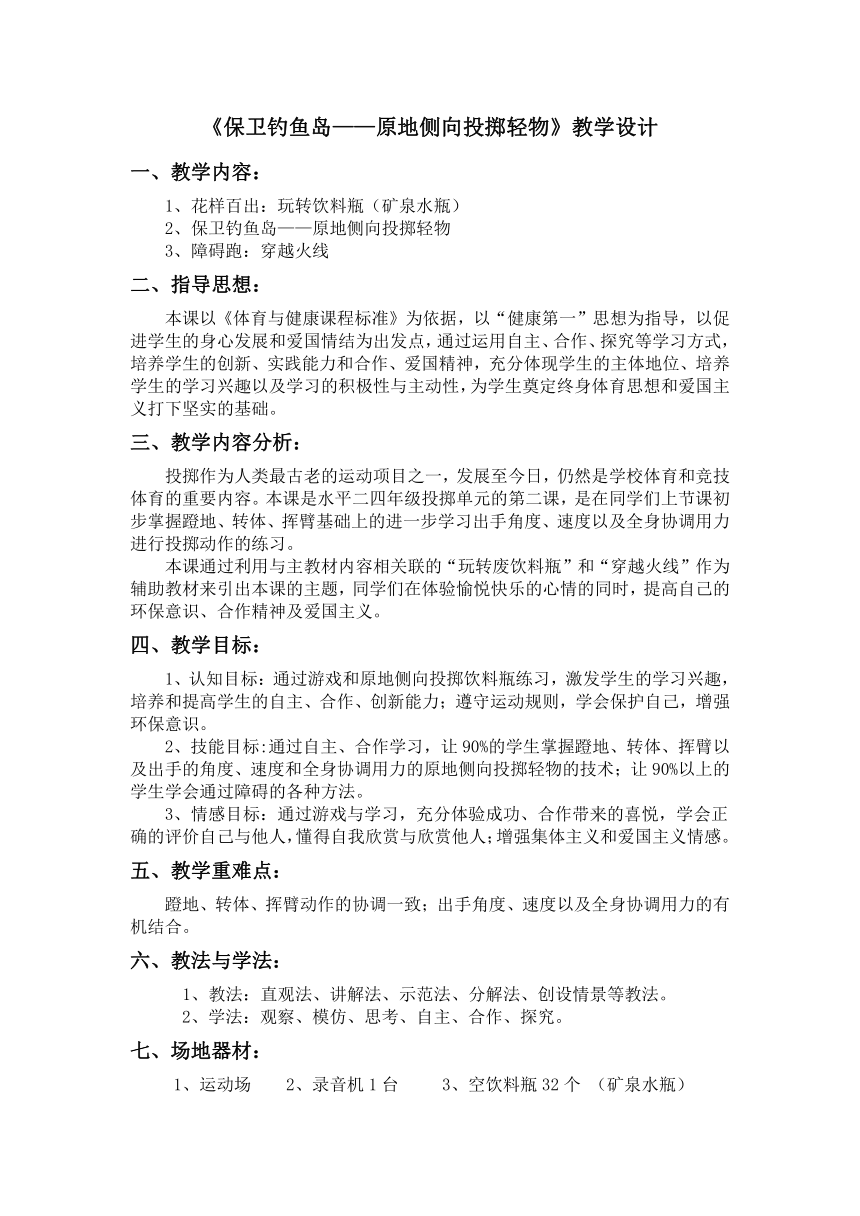 《保卫钓鱼岛——原地侧向投掷轻物》教学设计

一、教学内容：

1、花样百出：玩转饮料瓶（矿泉水瓶）
2、保卫钓鱼岛——原地侧向投掷轻物
3、障碍跑：穿越火线

二、指导思想：

本课以《体育与健康课程标准》为依据，以“健康第一”思想为指导，以促进学生的身心发展和爱国情结为出发点，通过运用自主、合作、探究等学习方式，培养学生的创新、实践能力和合作、爱国精神，充分体现学生的主体地位、培养学生的学习兴趣以及学习的积极性与主动性，为学生奠定终身体育思想和爱国主义打下坚实的基础。

三、教学内容分析：

投掷作为人类最古老的运动项目之一，发展至今日，仍然是学校体育和竞技体育的重要内容。本课是水平二四年级投掷单元的第二课，是在同学们上节课初步掌握蹬地、转体、挥臂基础上的进一步学习出手角度、速度以及全身协调用力进行投掷动作的练习。

本课通过利用与主教材内容相关联的“玩转废饮料瓶”和“穿越火线”作为辅助教材来引出本课的主题，同学们在体验愉悦快乐的心情的同时，提高自己的环保意识、合作精神及爱国主义。

四、教学目标：

1、认知目标：通过游戏和原地侧向投掷饮料瓶练习，激发学生的学习兴趣，培养和提高学生的自主、合作、创新能力；遵守运动规则，学会保护自己，增强环保意识。

2、技能目标：通过自主、合作学习，让 90%的学生掌握蹬地、转体、挥臂以及出手的角度、速度和全身协调用力的原地侧向投掷轻物的技术；让 90%以上的学生学会通过障碍的各种方法。

3、情感目标：通过游戏与学习，充分体验成功、合作带来的喜悦，学会正确的评价自己与他人，懂得自我欣赏与欣赏他人；增强集体主义和爱国主义情感。

五、教学重难点：

蹬地、转体、挥臂动作的协调一致；出手角度、速度以及全身协调用力的有机结合。

六、教法与学法：

1、教法：直观法、讲解法、示范法、分解法、创设情景等教法。
2、学法：观察、模仿、思考、自主、合作、探究。

七、场地器材：

1、运动场　2、录音机 1 台　3、空饮料瓶 32 个　（矿泉水瓶）